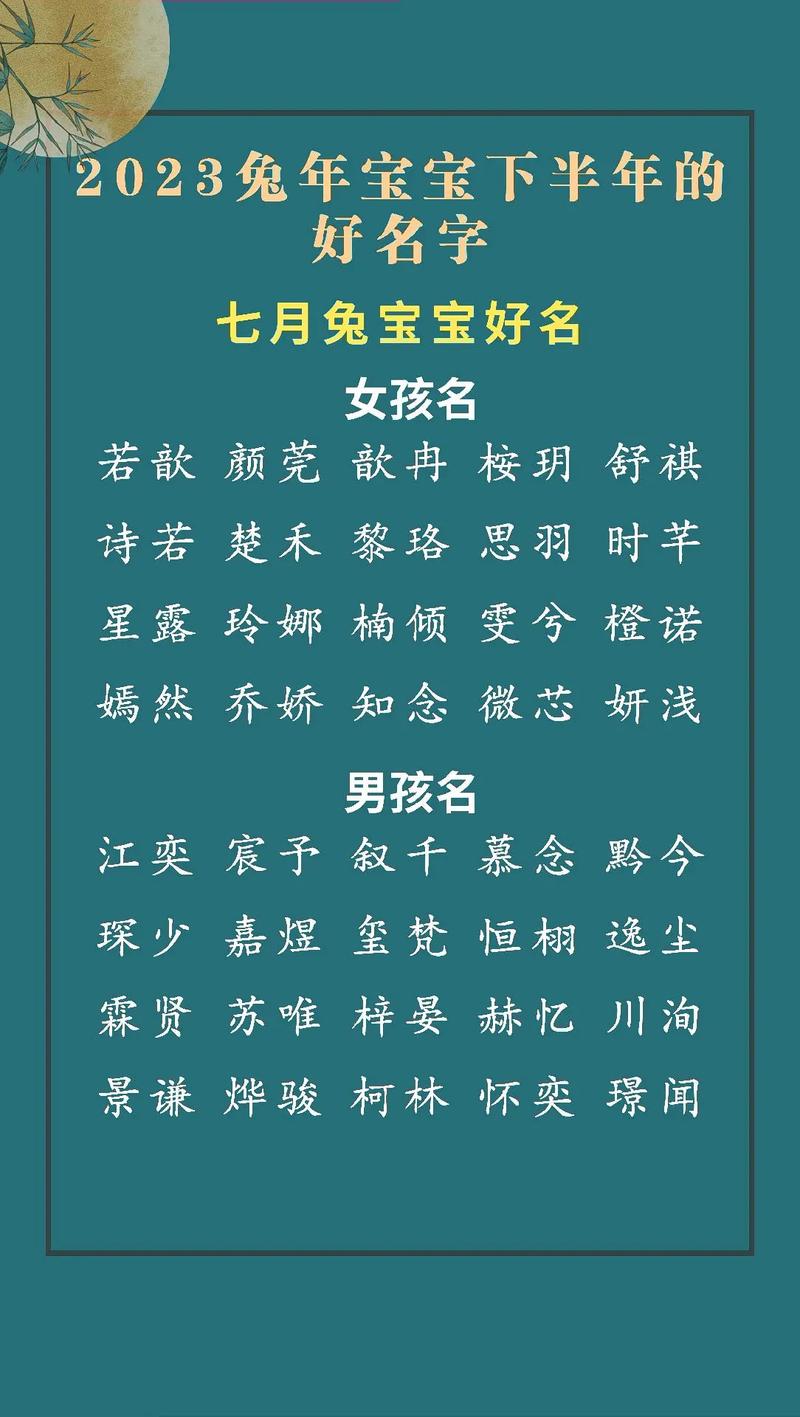 2023兔年宝宝下半年的好名字

七月兔宝宝好名

女孩名

若歆 颜莞 歆冉 桉玥 舒祺

诗若 楚禾 黎珞 思羽 时芊

星露 玲娜 楠倾 雯兮 橙诺

嫣然 乔娇 知念 微芯 妍浅

男孩名

江奕 宸予 叙千 慕念 黔今

琛少 嘉煜 玺梵 恒栩 逸尘

霖贤 苏唯 梓晏 赫忆 川洵

景谦 烨骏 柯林 怀奕 璟闻